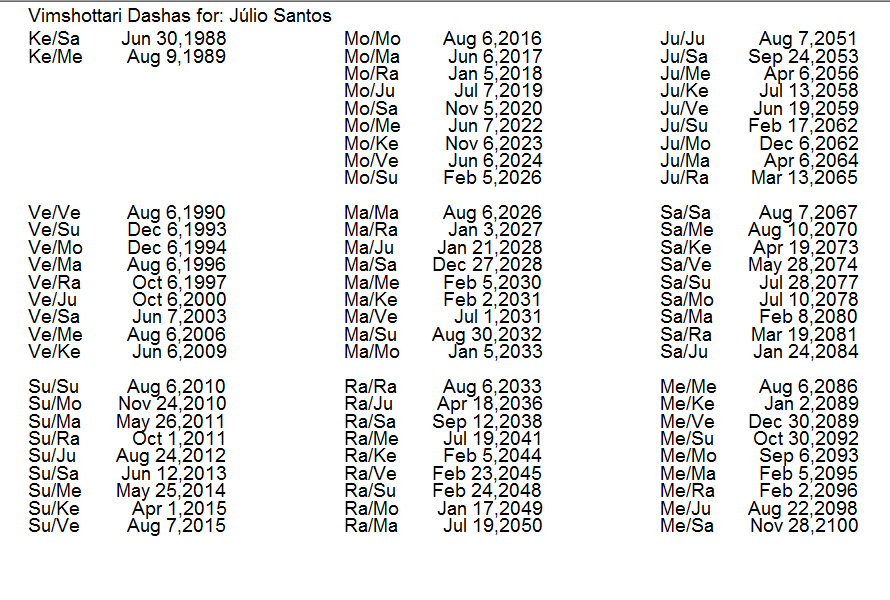 Vimshottari Dashas for: Júlio Santos

Ke/Sa Jun 30,1988
Ke/Me Aug 9,1989

Ve/Ve Aug 6,1990
Ve/Su Dec 6,1993
Ve/Mo Dec 6,1994
Ve/Ma Aug 6,1996
Ve/Ra Oct 6,1997
Ve/Ju Oct 6,2000
Ve/Sa Jun 7,2003
Ve/Me Aug 6,2006
Ve/Ke Jun 6,2009

Su/Su Aug 6,2010
Su/Mo Nov 24,2010
Su/Ma May 26,2011
Su/Ra Oct 1,2011
Su/Ju Aug 24,2012
Su/Sa Jun 12,2013
Su/Me May 25,2014
Su/Ke Apr 1,2015
Su/Ve Aug 7,2015

Mo/Mo Aug 6,2016
Mo/Ma Jun 6,2017
Mo/Ra Jan 5,2018
Mo/Ju Jul 7,2019
Mo/Sa Nov 5,2020
Mo/Me Jun 7,2022
Mo/Ke Nov 6,2023
Mo/Ve Jun 6,2024
Mo/Su Feb 5,2026

Ma/Ma Aug 6,2026
Ma/Ra Jan 3,2027
Ma/Ju Jan 21,2028
Ma/Sa Dec 27,2028
Ma/Me Feb 5,2030
Ma/Ke Feb 2,2031
Ma/Ve Jul 1,2031
Ma/Su Aug 30,2032
Ma/Mo Jan 5,2033

Ra/Ra Aug 6,2033
Ra/Ju Apr 18,2036
Ra/Sa Sep 12,2038
Ra/Me Jul 19,2041
Ra/Ke Feb 5,2044
Ra/Ve Feb 23,2045
Ra/Su Feb 24,2048
Ra/Mo Jan 17,2049
Ra/Ma Jul 19,2050

Ju/Ju Aug 7,2051
Ju/Sa Sep 24,2053
Ju/Me Apr 6,2056
Ju/Ke Jul 13,2058
Ju/Ve Jun 19,2059
Ju/Su Feb 17,2062
Ju/Mo Dec 6,2062
Ju/Ma Apr 6,2064
Ju/Ra Mar 13,2065

Sa/Sa Aug 7,2067
Sa/Me Aug 10,2070
Sa/Ke Apr 19,2073
Sa/Ve May 28,2074
Sa/Su Jul 28,2077
Sa/Mo Jul 10,2078
Sa/Ma Feb 8,2080
Sa/Ra Mar 19,2081
Sa/Ju Jan 24,2084

Me/Me Aug 6,2086
Me/Ke Jan 2,2089
Me/Ve Dec 30,2089
Me/Su Oct 30,2092
Me/Mo Sep 6,2093
Me/Ma Feb 5,2095
Me/Ra Feb 2,2096
Me/Ju Aug 22,2098
Me/Sa Nov 28,2100